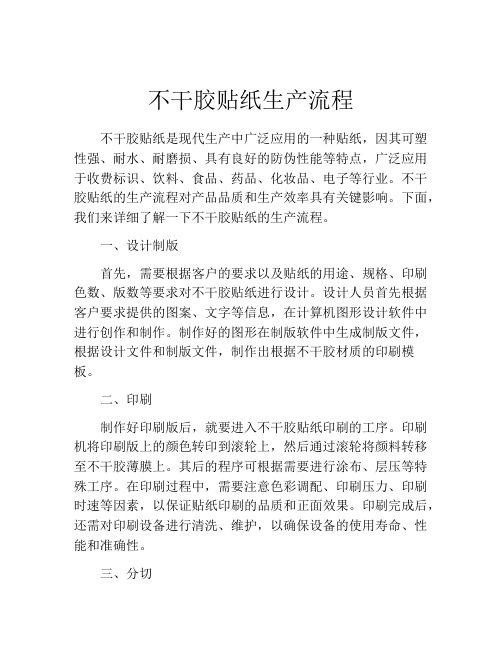 不干胶贴纸生产流程

不干胶贴纸是现代生产中广泛应用的一种贴纸，因其可塑性强、耐水、耐磨损、具有良好的防伪性能等特点，广泛应用于收费标识、饮料、食品、药品、化妆品、电子等行业。不干胶贴纸的生产流程对产品品质和生产效率具有关键影响。下面，我们来详细了解一下不干胶贴纸的生产流程。

一、设计制版

首先，需要根据客户的要求以及贴纸的用途、规格、印刷色数、版数等要求对不干胶贴纸进行设计。设计人员首先根据客户要求提供的图案、文字等信息，在计算机图形设计软件中进行创作和制作。制作好的图形在制版软件中生成制版文件，根据设计文件和制版文件，制作出根据不干胶材质的印刷模板。

二、印刷

制作好印刷版后，就要进入不干胶贴纸印刷的工序。印刷机将印刷版上的颜色转印到滚轮上，然后通过滚轮将颜料转移至不干胶薄膜上。其后的程序可根据需要进行涂布、层压等特殊工序。在印刷过程中，需要注意色彩调配、印刷压力、印刷时速等因素，以保证贴纸印刷的品质和正面效果。印刷完成后，还需对印刷设备进行清洗、维护，以确保设备的使用寿命、性能和准确性。

三、分切